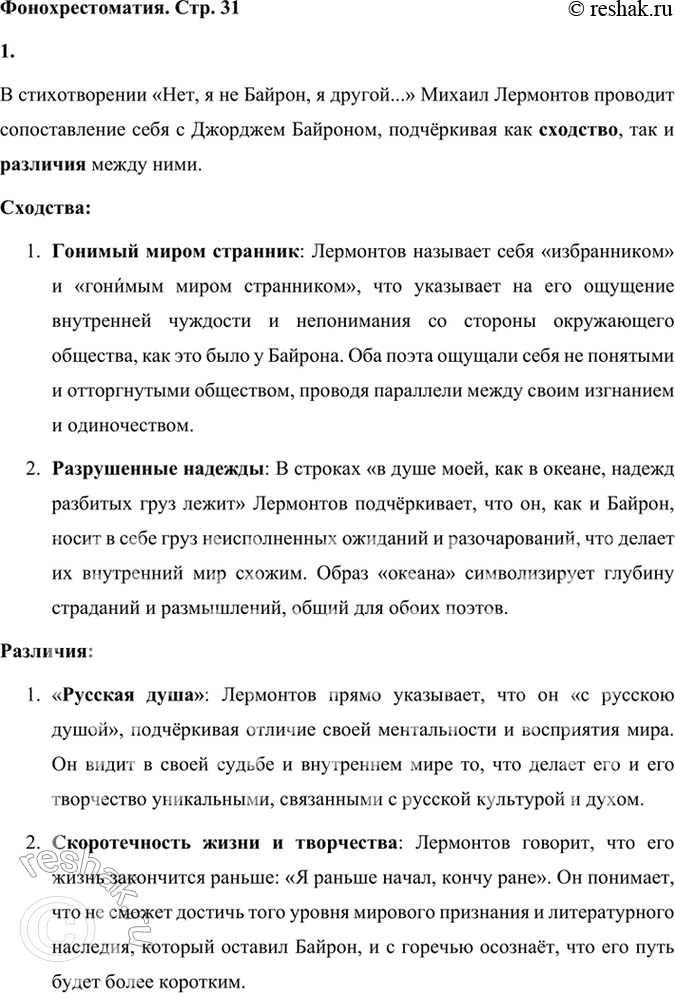 Фонохрестоматия. Стр. 31

© reshak.ru

1.

В стихотворении «Нет, я не Байрон, я другой...» Михаил Лермонтов проводит сопоставление себя с Джорджем Байроном, подчёркивая как **сходство**, так и **различия** между ними.

**Сходства:**

1. **Гонимый миром странник**: Лермонтов называет себя «избранником» и «гони́мым миром странником», что указывает на его ощущение внутренней чуждости и непонимания со стороны окружающего общества, как это было у Байрона. Оба поэта ощущали себя не понятыми и отторгнутыми обществом, проводя параллели между своим изгнанием и одиночеством.

2. **Разрушенные надежды**: В строках «в душе моей, как в океане, надежд разбитых груз лежит» Лермонтов подчёркивает, что он, как и Байрон, носит в себе груз неисполненных ожиданий и разочарований, что делает их внутренний мир схожим. Образ «океана» символизирует глубину страданий и размышлений, общий для обоих поэтов.

**Различия:**

1. **«Русская душа»**: Лермонтов прямо указывает, что он «с русскою душой», подчёркивая отличие своей ментальности и восприятия мира. Он видит в своей судьбе и внутреннем мире то, что делает его и его творчество уникальными, связанными с русской культурой и духом.

2. **Скоротечность жизни и творчества**: Лермонтов говорит, что его жизнь закончится раньше: «Я раньше начал, кончу ране». Он понимает, что не сможет достичь того уровня мирового признания и литературного наследия, который оставил Байрон, и с горечью осознаёт, что его путь будет более коротким.

reshak.ru